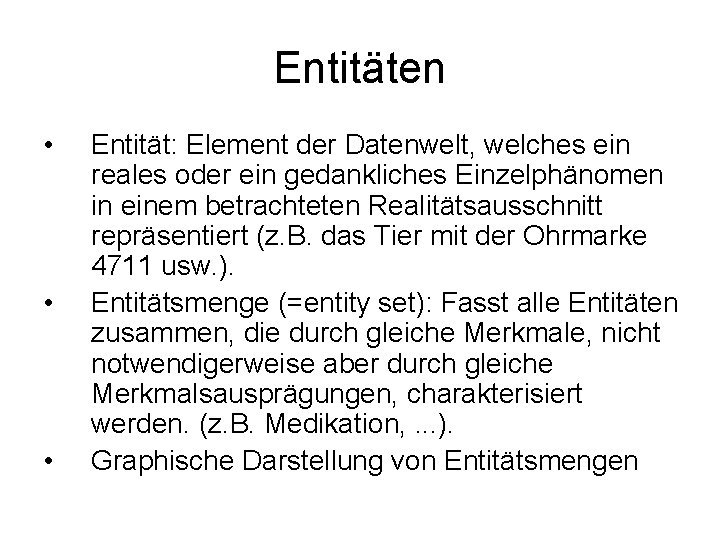 Entitäten

• Entität: Element der Datenwelt, welches ein reales oder ein gedankliches Einzelphänomen in einem betrachteten Realitätsausschnitt repräsentiert (z.B. das Tier mit der Ohrmarke 4711 usw.).
• Entitätsmenge (=entity set): Fasst alle Entitäten zusammen, die durch gleiche Merkmale, nicht notwendigerweise aber durch gleiche Merkmalsausprägungen, charakterisiert werden. (z.B. Medikation, ...).
• Graphische Darstellung von Entitätsmengen